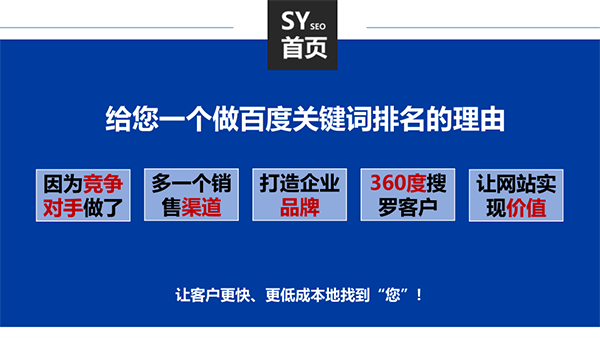 SY SEO
首页

给您一个做百度关键词排名的理由

因为竞争对手做了

多一个销售渠道

打造企业品牌

360度搜罗客户

让网站实现价值

让客户更快、更低成本地找到“您”！